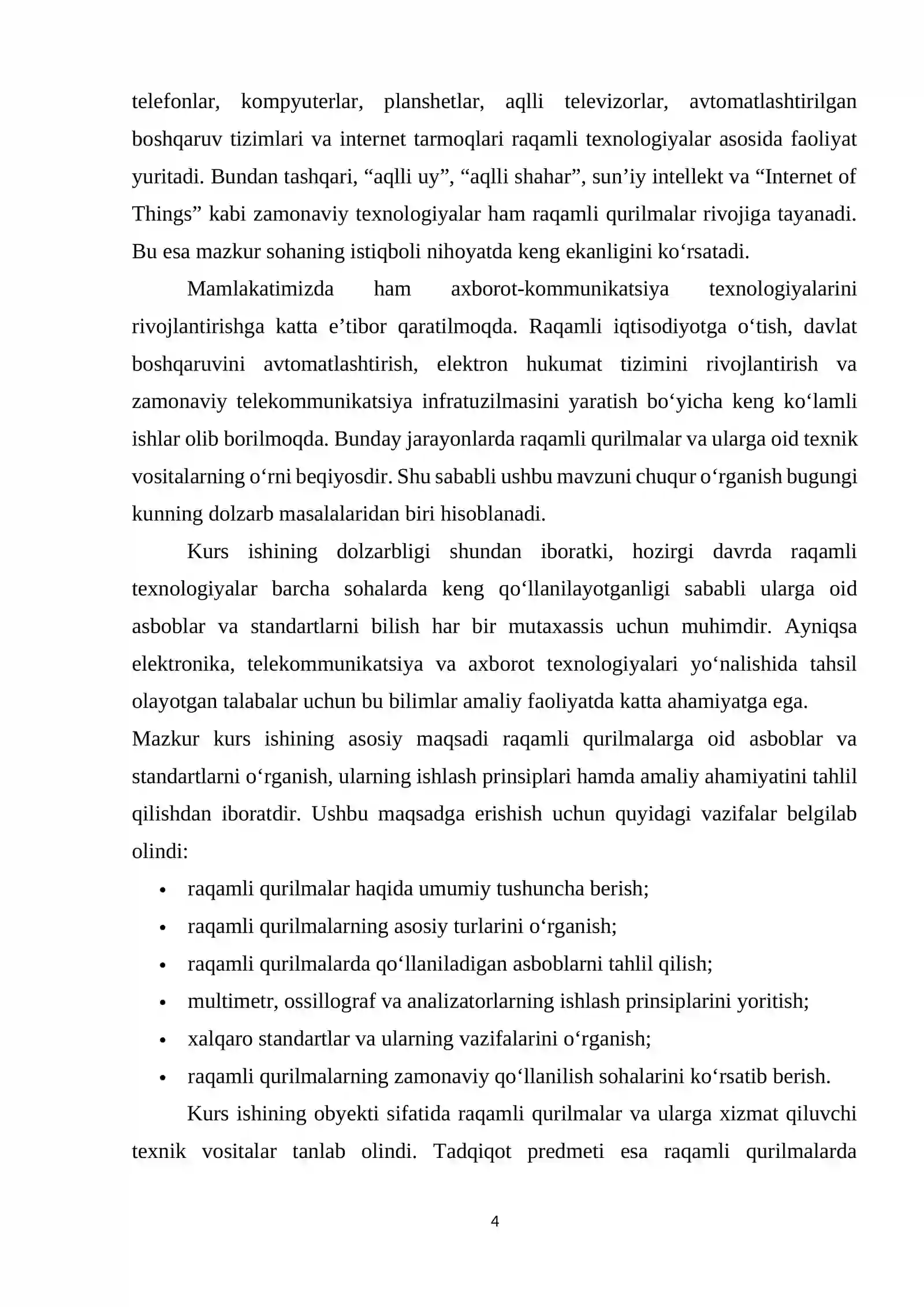 telefonlar, kompyuterlar, planshetlar, aqlli televizorlar, avtomatlashtirilgan boshqaruv tizimlari va internet tarmoqlari raqamli texnologiyalar asosida faoliyat yuritadi. Bundan tashqari, "aqlli uy", "aqlli shahar", sun'iy intellekt va "Internet of Things" kabi zamonaviy texnologiyalar ham raqamli qurilmalar rivojiga tayanadi. Bu esa mazkur sohaning istiqboli nihoyatda keng ekanligini ko'rsatadi.

Mamlakatimizda ham axborot-kommunikatsiya texnologiyalarini rivojlantirishga katta e'tibor qaratilmoqda. Raqamli iqtisodiyotga o'tish, davlat boshqaruvini avtomatlashtirish, elektron hukumat tizimini rivojlantirish va zamonaviy telekommunikatsiya infratuzilmasini yaratish bo'yicha keng ko'lamli ishlar olib borilmoqda. Bunday jarayonlarda raqamli qurilmalar va ularga oid texnik vositalarning o'rni beqiyosdir. Shu sababli ushbu mavzuni chuqur o'rganish bugungi kunning dolzarb masalalaridan biri hisoblanadi.

Kurs ishining dolzarbligi shundan iboratki, hozirgi davrda raqamli texnologiyalar barcha sohalarda keng qo'llanilayotganligi sababli ularga oid asboblar va standartlarni bilish har bir mutaxassis uchun muhimdir. Ayniqsa elektronika, telekommunikatsiya va axborot texnologiyalari yo'nalishida tahsil olayotgan talabalar uchun bu bilimlar amaliy faoliyatda katta ahamiyatga ega.

Mazkur kurs ishining asosiy maqsadi raqamli qurilmalarga oid asboblar va standartlarni o'rganish, ularning ishlash prinsiplari hamda amaliy ahamiyatini tahlil qilishdan iboratdir. Ushbu maqsadga erishish uchun quyidagi vazifalar belgilab olindi:

• raqamli qurilmalar haqida umumiy tushuncha berish;
• raqamli qurilmalarning asosiy turlarini o'rganish;
• raqamli qurilmalarda qo'llaniladigan asboblarni tahlil qilish;
• multimetr, ossillograf va analizatorlarning ishlash prinsiplarini yoritish;
• xalqaro standartlar va ularning vazifalarini o'rganish;
• raqamli qurilmalarning zamonaviy qo'llanilish sohalarini ko'rsatib berish.

Kurs ishining obyekti sifatida raqamli qurilmalar va ularga xizmat qiluvchi texnik vositalar tanlab olindi. Tadqiqot predmeti esa raqamli qurilmalarda

4